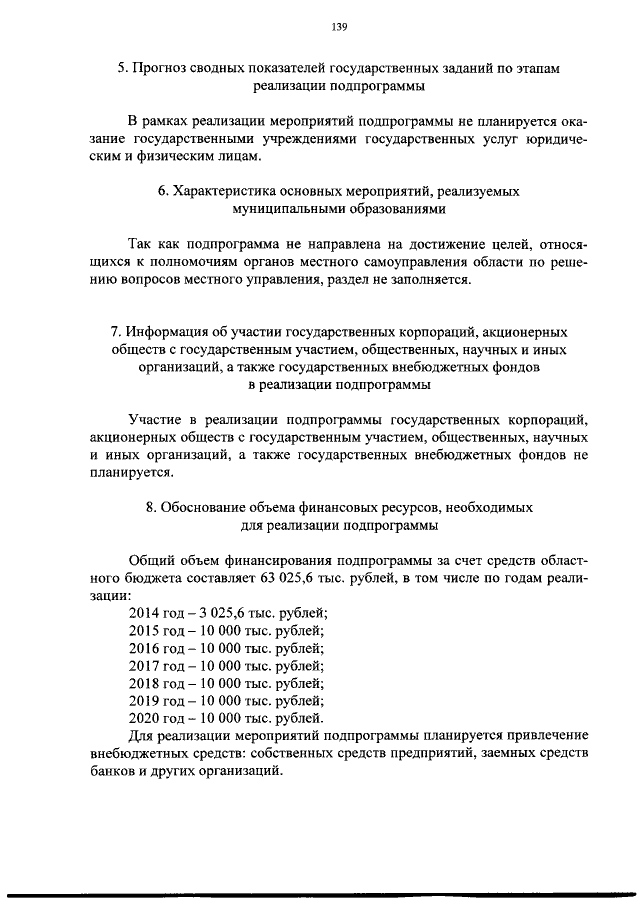 139

5. Прогноз сводных показателей государственных заданий по этапам реализации подпрограммы

В рамках реализации мероприятий подпрограммы не планируется оказание государственными учреждениями государственных услуг юридическим и физическим лицам.

6. Характеристика основных мероприятий, реализуемых муниципальными образованиями

Так как подпрограмма не направлена на достижение целей, относящихся к полномочиям органов местного самоуправления области по решению вопросов местного управления, раздел не заполняется.

7. Информация об участии государственных корпораций, акционерных обществ с государственным участием, общественных, научных и иных организаций, а также государственных внебюджетных фондов в реализации подпрограммы

Участие в реализации подпрограммы государственных корпораций, акционерных обществ с государственным участием, общественных, научных и иных организаций, а также государственных внебюджетных фондов не планируется.

8. Обоснование объема финансовых ресурсов, необходимых для реализации подпрограммы

Общий объем финансирования подпрограммы за счет средств областного бюджета составляет 63 025,6 тыс. рублей, в том числе по годам реализации:
2014 год – 3 025,6 тыс. рублей;
2015 год – 10 000 тыс. рублей;
2016 год – 10 000 тыс. рублей;
2017 год – 10 000 тыс. рублей;
2018 год – 10 000 тыс. рублей;
2019 год – 10 000 тыс. рублей;
2020 год – 10 000 тыс. рублей.
Для реализации мероприятий подпрограммы планируется привлечение внебюджетных средств: собственных средств предприятий, заемных средств банков и других организаций.